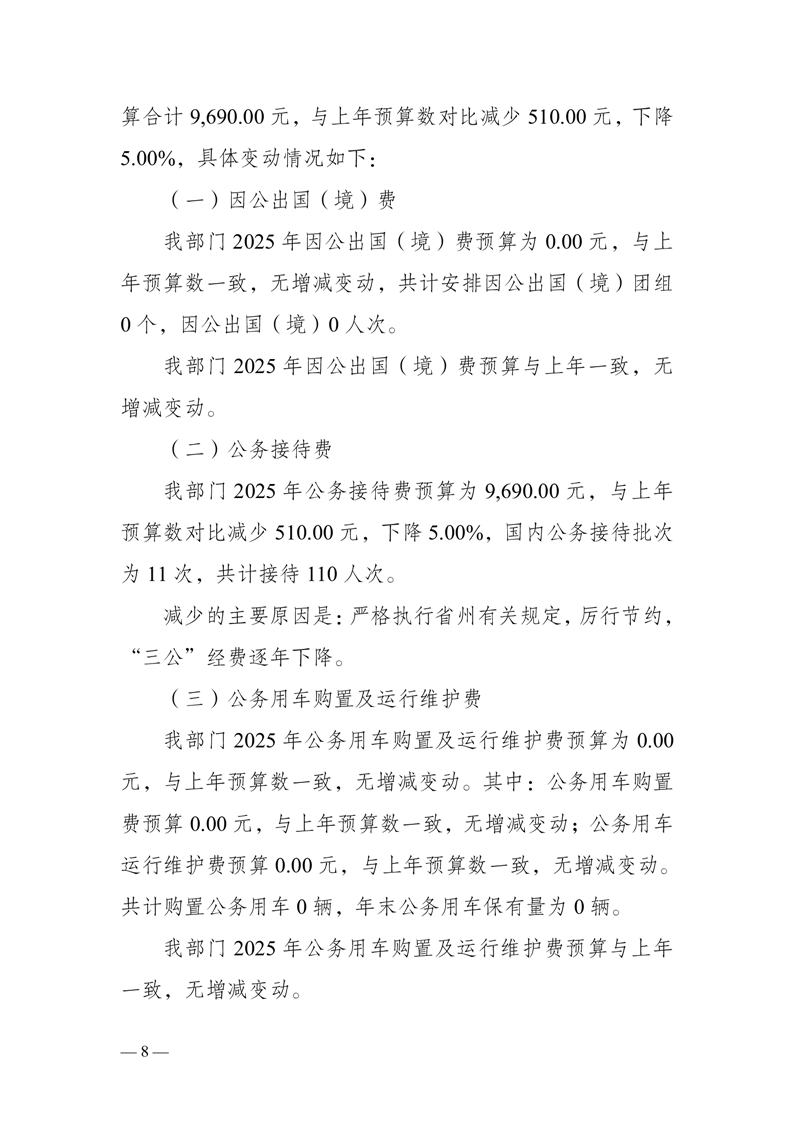 算合计 9,690.00 元，与上年预算数对比减少 510.00 元，下降 5.00%，具体变动情况如下：

（一）因公出国（境）费

我部门 2025 年因公出国（境）费预算为 0.00 元，与上年预算数一致，无增减变动，共计安排因公出国（境）团组 0 个，因公出国（境）0 人次。

我部门 2025 年因公出国（境）费预算与上年一致，无增减变动。

（二）公务接待费

我部门 2025 年公务接待费预算为 9,690.00 元，与上年预算数对比减少 510.00 元，下降 5.00%，国内公务接待批次为 11 次，共计接待 110 人次。

减少的主要原因是：严格执行省州有关规定，厉行节约，“三公”经费逐年下降。

（三）公务用车购置及运行维护费

我部门 2025 年公务用车购置及运行维护费预算为 0.00 元，与上年预算数一致，无增减变动。其中：公务用车购置费预算 0.00 元，与上年预算数一致，无增减变动；公务用车运行维护费预算 0.00 元，与上年预算数一致，无增减变动。共计购置公务用车 0 辆，年末公务用车保有量为 0 辆。

我部门 2025 年公务用车购置及运行维护费预算与上年一致，无增减变动。

— 8 —